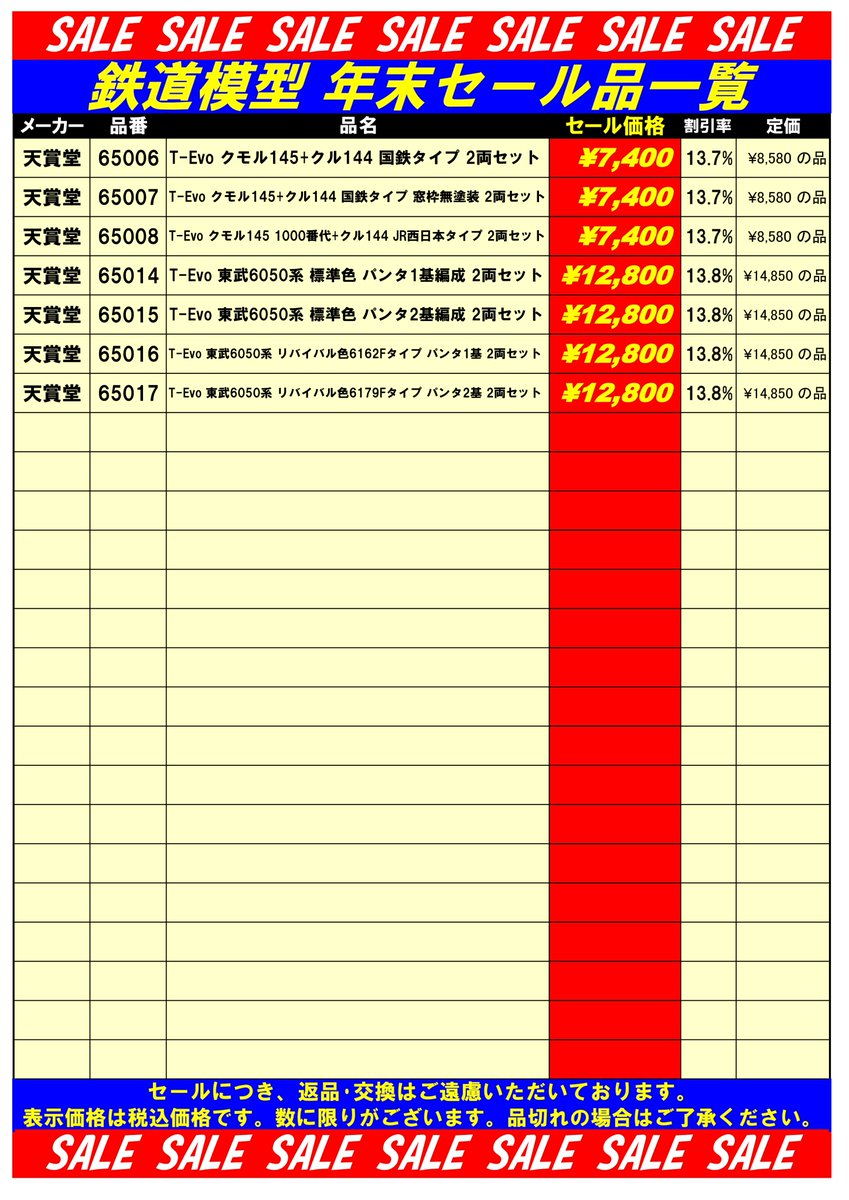 SALE SALE SALE SALE SALE SALE SALE

鉄道模型 年末セール品一覧

| メーカー | 品番 | 品名 | セール価格 | 割引率 | 定価 |
|---|---|---|---|---|---|
| 天賞堂 | 65006 | T-Evo クモル145+クル144 国鉄タイプ 2両セット | ¥7,400 | 13.7% | ¥8,580 の品 |
| 天賞堂 | 65007 | T-Evo クモル145+クル144 国鉄タイプ 窓枠無塗装 2両セット | ¥7,400 | 13.7% | ¥8,580 の品 |
| 天賞堂 | 65008 | T-Evo クモル145 1000番代+クル144 JR西日本タイプ 2両セット | ¥7,400 | 13.7% | ¥8,580 の品 |
| 天賞堂 | 65014 | T-Evo 東武6050系 標準色 パンタ1基編成 2両セット | ¥12,800 | 13.8% | ¥14,850 の品 |
| 天賞堂 | 65015 | T-Evo 東武6050系 標準色 パンタ2基編成 2両セット | ¥12,800 | 13.8% | ¥14,850 の品 |
| 天賞堂 | 65016 | T-Evo 東武6050系 リバイバル色6162Fタイプ パンタ1基 2両セット | ¥12,800 | 13.8% | ¥14,850 の品 |
| 天賞堂 | 65017 | T-Evo 東武6050系 リバイバル色6179Fタイプ パンタ2基 2両セット | ¥12,800 | 13.8% | ¥14,850 の品 |

セールにつき、返品・交換はご遠慮いただいております。
表示価格は税込価格です。数に限りがございます。品切れの場合はご了承ください。

SALE SALE SALE SALE SALE SALE SALE